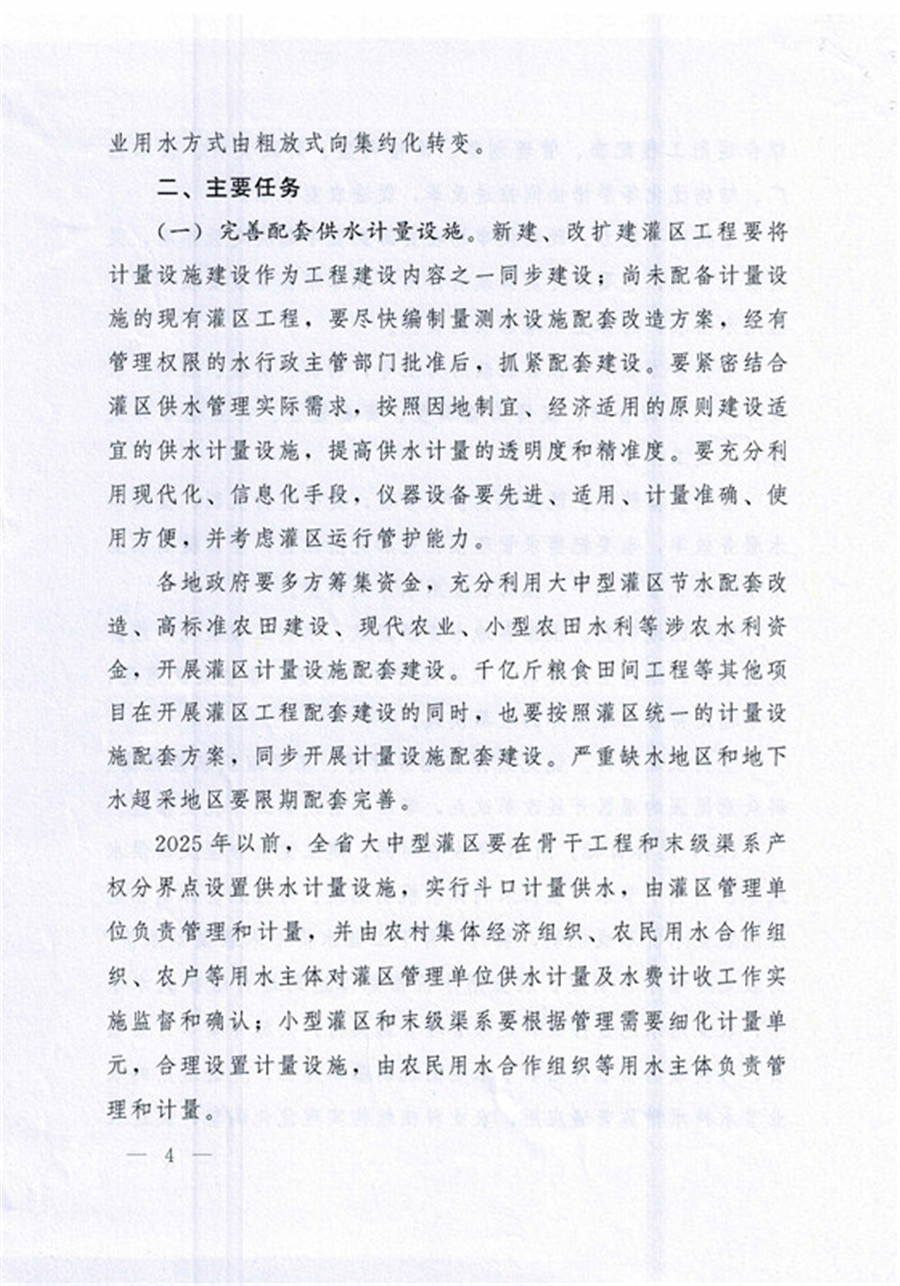 业用水方式由粗放式向集约化转变。

二、主要任务

（一）完善配套供水计量设施。新建、改扩建灌区工程要将计量设施建设作为工程建设内容之一同步建设；尚未配备计量设施的现有灌区工程，要尽快编制量测水设施配套改造方案，经有管理权限的水行政主管部门批准后，抓紧配套建设。要紧密结合灌区供水管理实际需求，按照因地制宜、经济适用的原则建设适宜的供水计量设施，提高供水计量的透明度和精准度。要充分利用现代化、信息化手段，仪器设备要先进、适用、计量准确、使用方便，并考虑灌区运行管护能力。

各地政府要多方筹集资金，充分利用大中型灌区节水配套改造、高标准农田建设、现代农业、小型农田水利等涉农水利资金，开展灌区计量设施配套建设。千亿斤粮食田间工程等其他项目在开展灌区工程配套建设的同时，也要按照灌区统一的计量设施配套方案，同步开展计量设施配套建设。严重缺水地区和地下水超采地区要限期配套完善。

2025年以前，全省大中型灌区要在骨干工程和末级渠系产权分界点设置供水计量设施，实行斗口计量供水，由灌区管理单位负责管理和计量，并由农村集体经济组织、农民用水合作组织、农户等用水主体对灌区管理单位供水计量及水费计收工作实施监督和确认；小型灌区和末级渠系要根据管理需要细化计量单元，合理设置计量设施，由农民用水合作组织等用水主体负责管理和计量。

— 4 —